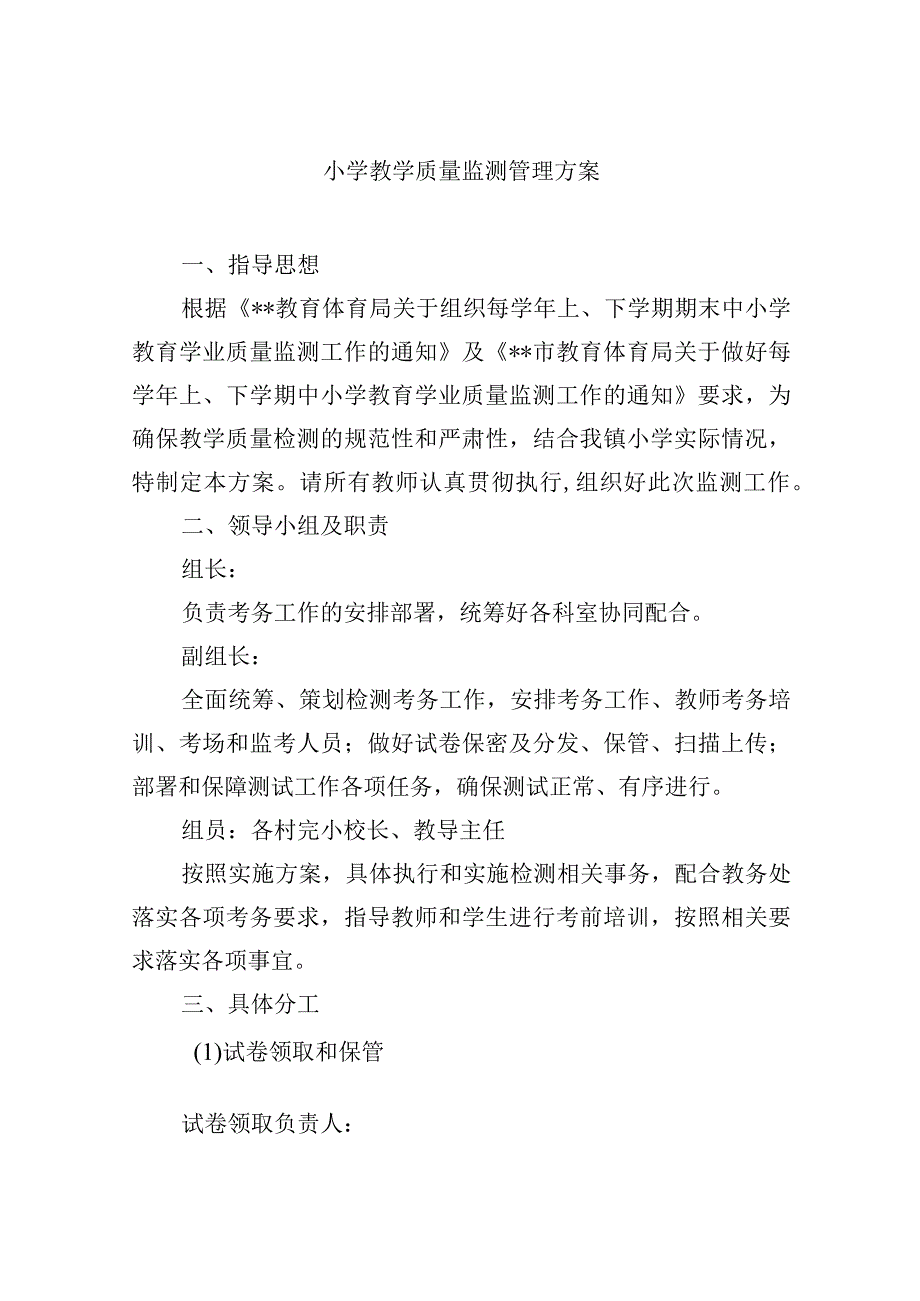 小学教学质量监测管理方案

一、指导思想

根据《**教育体育局关于组织每学年上、下学期期末中小学教育学业质量监测工作的通知》及《**市教育体育局关于做好每学年上、下学期中小学教育学业质量监测工作的通知》要求，为确保教学质量检测的规范性和严肃性，结合我镇小学实际情况，特制定本方案。请所有教师认真贯彻执行,组织好此次监测工作。

二、领导小组及职责

组长：

负责考务工作的安排部署，统筹好各科室协同配合。

副组长：

全面统筹、策划检测考务工作，安排考务工作、教师考务培训、考场和监考人员；做好试卷保密及分发、保管、扫描上传；部署和保障测试工作各项任务，确保测试正常、有序进行。

组员：各村完小校长、教导主任

按照实施方案，具体执行和实施检测相关事务，配合教务处落实各项考务要求，指导教师和学生进行考前培训，按照相关要求落实各项事宜。

三、具体分工

(1)试卷领取和保管

试卷领取负责人：